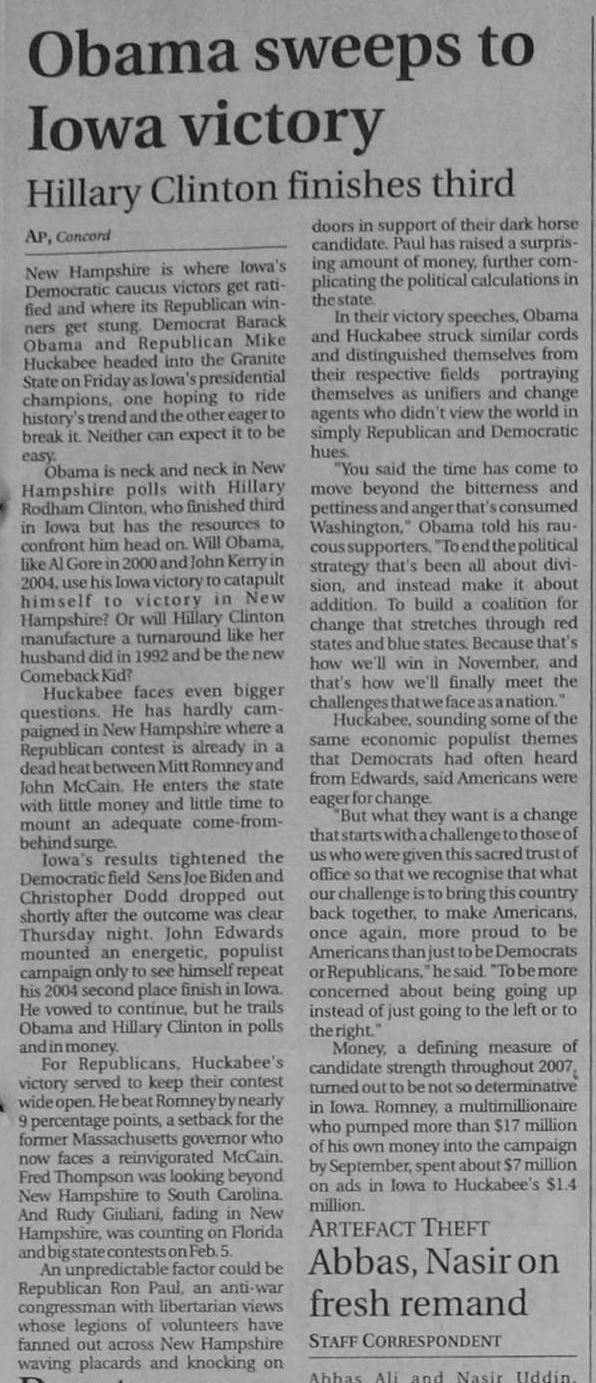 Obama sweeps to Iowa victory

Hillary Clinton finishes third

AP, Concord

New Hampshire is where Iowa's Democratic caucus victors get ratified and where its Republican winners get stung. Democrat Barack Obama and Republican Mike Huckabee headed into the Granite State on Friday as Iowa's presidential champions, one hoping to ride history's trend and the other eager to break it. Neither can expect it to be easy.

Obama is neck and neck in New Hampshire polls with Hillary Rodham Clinton, who finished third in Iowa but has the resources to confront him head on. Will Obama, like Al Gore in 2000 and John Kerry in 2004, use his Iowa victory to catapult himself to victory in New Hampshire? Or will Hillary Clinton manufacture a turnaround like her husband did in 1992 and be the new Comeback Kid?

Huckabee faces even bigger questions. He has hardly campaigned in New Hampshire where a Republican contest is already in a dead heat between Mitt Romney and John McCain. He enters the state with little money and little time to mount an adequate come-from-behind surge.

Iowa's results tightened the Democratic field Sens Joe Biden and Christopher Dodd dropped out shortly after the outcome was clear Thursday night. John Edwards mounted an energetic, populist campaign only to see himself repeat his 2004 second place finish in Iowa. He vowed to continue, but he trails Obama and Hillary Clinton in polls and in money.

For Republicans, Huckabee's victory served to keep their contest wide open. He beat Romney by nearly 9 percentage points, a setback for the former Massachusetts governor who now faces a reinvigorated McCain. Fred Thompson was looking beyond New Hampshire to South Carolina. And Rudy Giuliani, fading in New Hampshire, was counting on Florida and big state contests on Feb. 5.

An unpredictable factor could be Republican Ron Paul, an anti-war congressman with libertarian views whose legions of volunteers have fanned out across New Hampshire waving placards and knocking on doors in support of their dark horse candidate. Paul has raised a surprising amount of money, further complicating the political calculations in the state.

In their victory speeches, Obama and Huckabee struck similar cords and distinguished themselves from their respective fields portraying themselves as unifiers and change agents who didn't view the world in simply Republican and Democratic hues.

"You said the time has come to move beyond the bitterness and pettiness and anger that's consumed Washington," Obama told his raucous supporters. "To end the political strategy that's been all about division, and instead make it about addition. To build a coalition for change that stretches through red states and blue states. Because that's how we'll win in November, and that's how we'll finally meet the challenges that we face as a nation."

Huckabee, sounding some of the same economic populist themes that Democrats had often heard from Edwards, said Americans were eager for change.

"But what they want is a change that starts with a challenge to those of us who were given this sacred trust of office so that we recognise that what our challenge is to bring this country back together, to make Americans, once again, more proud to be Americans than just to be Democrats or Republicans," he said. "To be more concerned about being going up instead of just going to the left or to the right."

Money, a defining measure of candidate strength throughout 2007, turned out to be not so determinative in Iowa. Romney, a multimillionaire who pumped more than $17 million of his own money into the campaign by September, spent about $7 million on ads in Iowa to Huckabee's $1.4 million.

ARTEFACT THEFT

Abbas, Nasir on fresh remand

STAFF CORRESPONDENT

Abbas Ali and Nasir Uddin,